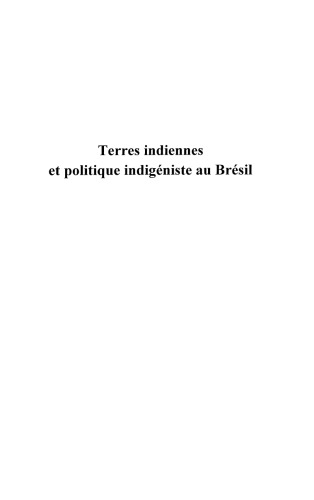 Terres indiennes
et politique indigéniste au Brésil